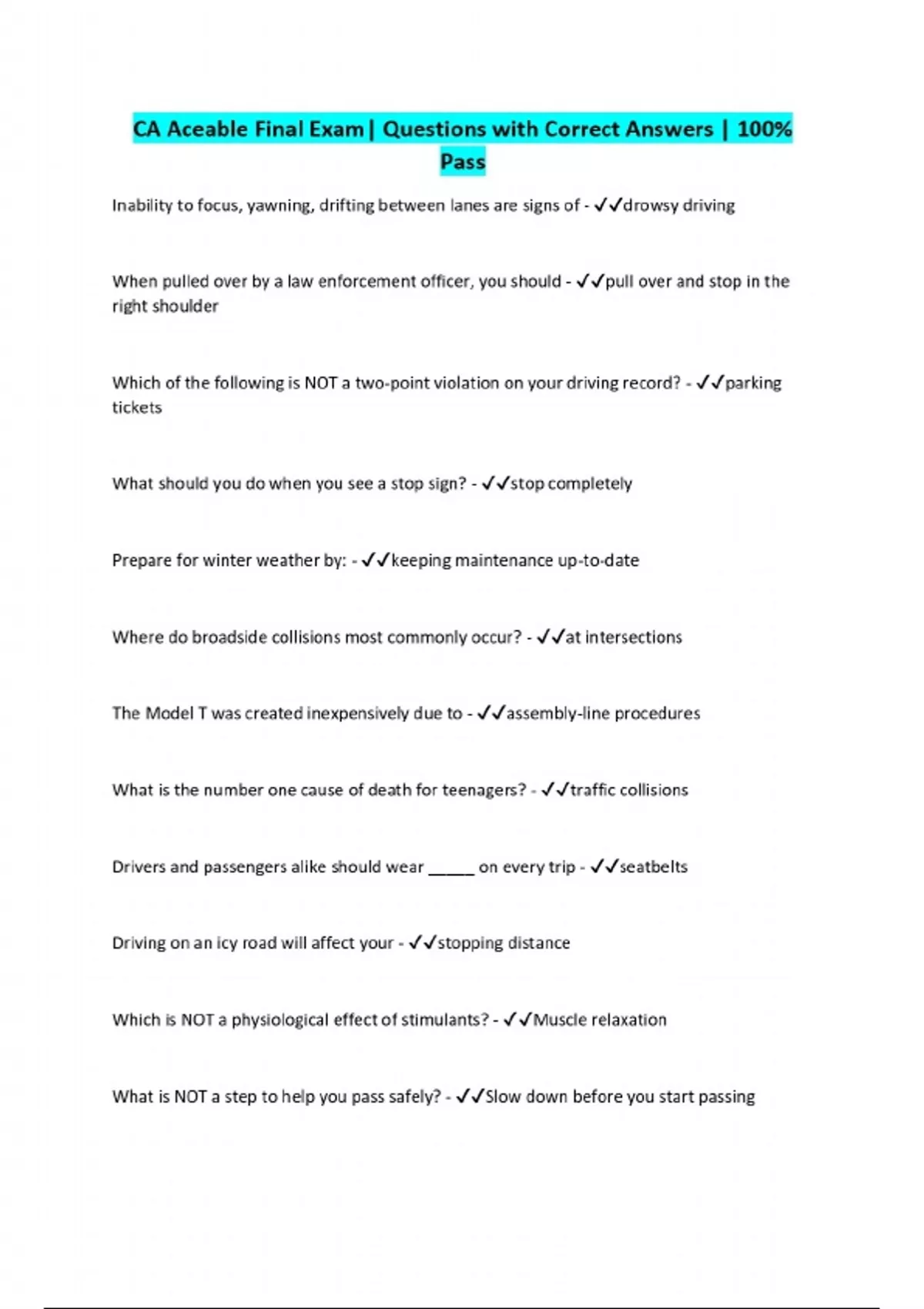 CA Aceable Final Exam| Questions with Correct Answers | 100% Pass

Inability to focus, yawning, drifting between lanes are signs of - ✓✓drowsy driving

When pulled over by a law enforcement officer, you should - ✓✓pull over and stop in the right shoulder

Which of the following is NOT a two-point violation on your driving record? - ✓✓parking tickets

What should you do when you see a stop sign? - ✓✓stop completely

Prepare for winter weather by: - ✓✓keeping maintenance up-to-date

Where do broadside collisions most commonly occur? - ✓✓at intersections

The Model T was created inexpensively due to - ✓✓assembly-line procedures

What is the number one cause of death for teenagers? - ✓✓traffic collisions

Drivers and passengers alike should wear _____ on every trip - ✓✓seatbelts

Driving on an icy road will affect your - ✓✓stopping distance

Which is NOT a physiological effect of stimulants? - ✓✓Muscle relaxation

What is NOT a step to help you pass safely? - ✓✓Slow down before you start passing